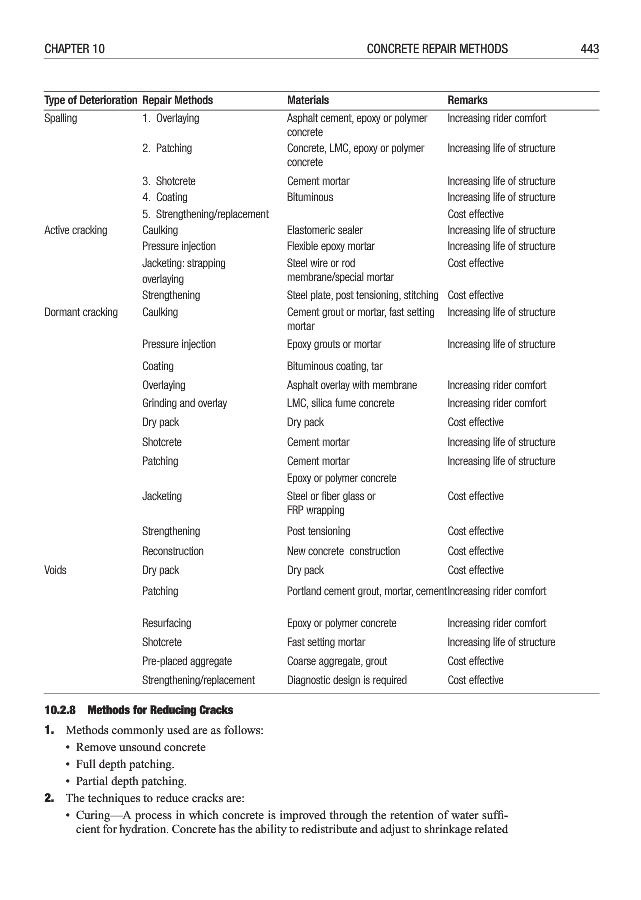 CHAPTER 10 CONCRETE REPAIR METHODS 443

| Type of Deterioration | Repair Methods | Materials | Remarks |
|---|---|---|---|
| Spalling | 1. Overlaying | Asphalt cement, epoxy or polymer concrete | Increasing rider comfort |
| | 2. Patching | Concrete, LMC, epoxy or polymer concrete | Increasing life of structure |
| | 3. Shotcrete | Cement mortar | Increasing life of structure |
| | 4. Coating | Bituminous | Increasing life of structure |
| | 5. Strengthening/replacement | | Cost effective |
| Active cracking | Caulking | Elastomeric sealer | Increasing life of structure |
| | Pressure injection | Flexible epoxy mortar | Increasing life of structure |
| | Jacketing: strapping overlaying | Steel wire or rod membrane/special mortar | Cost effective |
| | Strengthening | Steel plate, post tensioning, stitching | Cost effective |
| Dormant cracking | Caulking | Cement grout or mortar, fast setting mortar | Increasing life of structure |
| | Pressure injection | Epoxy grouts or mortar | Increasing life of structure |
| | Coating | Bituminous coating, tar | |
| | Overlaying | Asphalt overlay with membrane | Increasing rider comfort |
| | Grinding and overlay | LMC, silica fume concrete | Increasing rider comfort |
| | Dry pack | Dry pack | Cost effective |
| | Shotcrete | Cement mortar | Increasing life of structure |
| | Patching | Cement mortar Epoxy or polymer concrete | Increasing life of structure |
| | Jacketing | Steel or fiber glass or FRP wrapping | Cost effective |
| | Strengthening | Post tensioning | Cost effective |
| | Reconstruction | New concrete construction | Cost effective |
| Voids | Dry pack | Dry pack | Cost effective |
| | Patching | Portland cement grout, mortar, cement | Increasing rider comfort |
| | Resurfacing | Epoxy or polymer concrete | Increasing rider comfort |
| | Shotcrete | Fast setting mortar | Increasing life of structure |
| | Pre-placed aggregate | Coarse aggregate, grout | Cost effective |
| | Strengthening/replacement | Diagnostic design is required | Cost effective |

10.2.8 Methods for Reducing Cracks

1. Methods commonly used are as follows:
• Remove unsound concrete
• Full depth patching.
• Partial depth patching.
2. The techniques to reduce cracks are:
• Curing—A process in which concrete is improved through the retention of water sufficient for hydration. Concrete has the ability to redistribute and adjust to shrinkage related